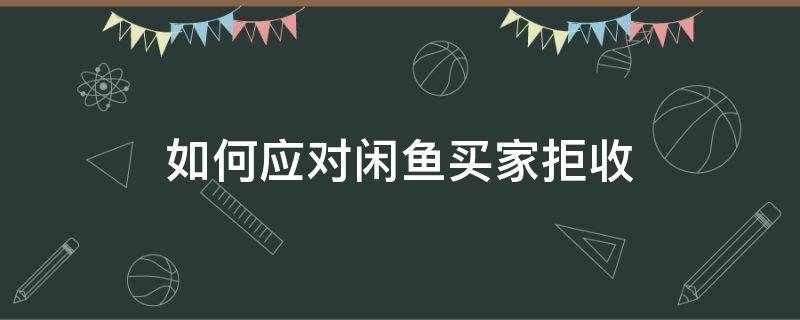 如何应对闲鱼买家拒收